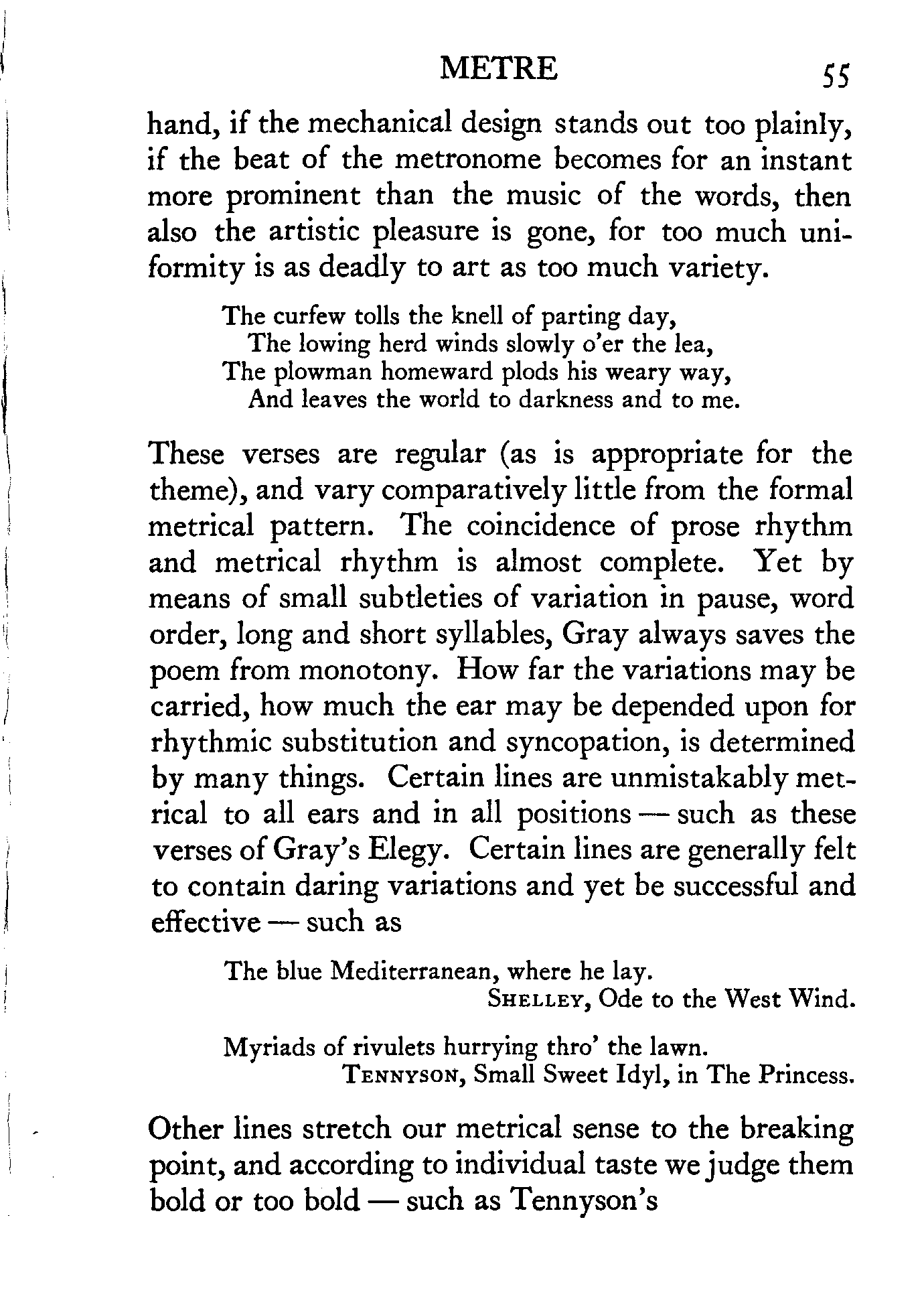 METRE 55

hand, if the mechanical design stands out too plainly, if the beat of the metronome becomes for an instant more prominent than the music of the words, then also the artistic pleasure is gone, for too much uniformity is as deadly to art as too much variety.

The curfew tolls the knell of parting day,
The lowing herd winds slowly o'er the lea,
The plowman homeward plods his weary way,
And leaves the world to darkness and to me.

These verses are regular (as is appropriate for the theme), and vary comparatively little from the formal metrical pattern. The coincidence of prose rhythm and metrical rhythm is almost complete. Yet by means of small subtleties of variation in pause, word order, long and short syllables, Gray always saves the poem from monotony. How far the variations may be carried, how much the ear may be depended upon for rhythmic substitution and syncopation, is determined by many things. Certain lines are unmistakably metrical to all ears and in all positions — such as these verses of Gray's Elegy. Certain lines are generally felt to contain daring variations and yet be successful and effective — such as

The blue Mediterranean, where he lay.
SHELLEY, Ode to the West Wind.

Myriads of rivulets hurrying thro' the lawn.
TENNYSON, Small Sweet Idyl, in The Princess.

Other lines stretch our metrical sense to the breaking point, and according to individual taste we judge them bold or too bold — such as Tennyson's